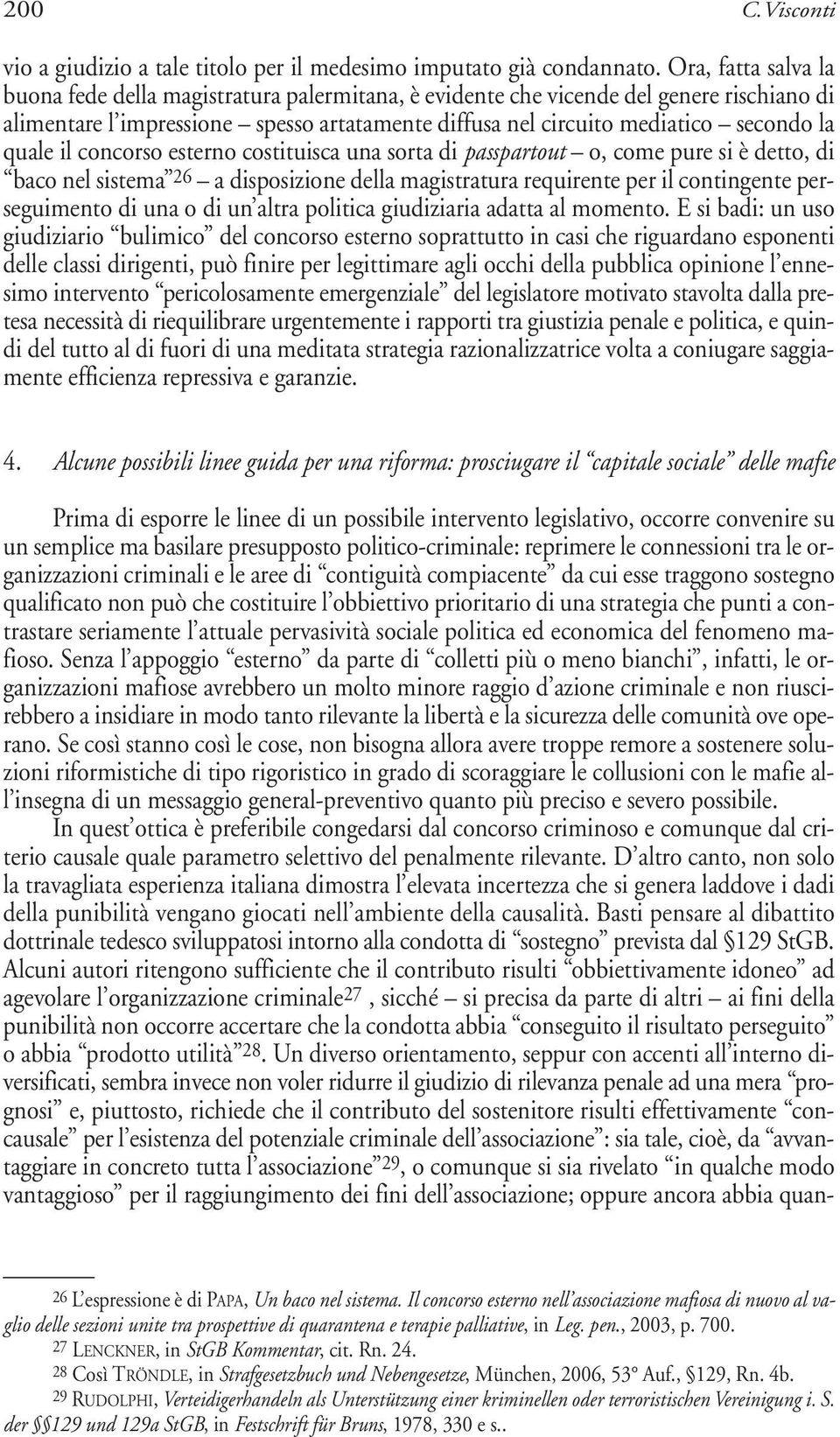 200 C. Visconti

vio a giudizio a tale titolo per il medesimo imputato già condannato. Ora, fatta salva la buona fede della magistratura palermitana, è evidente che vicende del genere rischiano di alimentare l'impressione – spesso artatamente diffusa nel circuito mediatico – secondo la quale il concorso esterno costituisca una sorta di passpartout – o, come pure si è detto, di "baco nel sistema"$^{26}$ – a disposizione della magistratura requirente per il contingente perseguimento di una o di un'altra politica giudiziaria adatta al momento. E si badi: un uso giudiziario "bulimico" del concorso esterno soprattutto in casi che riguardano esponenti delle classi dirigenti, può finire per legittimare agli occhi della pubblica opinione l'ennesimo intervento "pericolosamente emergenziale" del legislatore motivato stavolta dalla pretesa necessità di riequilibrare urgentemente i rapporti tra giustizia penale e politica, e quindi del tutto al di fuori di una meditata strategia razionalizzatrice volta a coniugare saggiamente efficienza repressiva e garanzie.

4. Alcune possibili linee guida per una riforma: prosciugare il "capitale sociale" delle mafie

Prima di esporre le linee di un possibile intervento legislativo, occorre convenire su un semplice ma basilare presupposto politico-criminale: reprimere le connessioni tra le organizzazioni criminali e le aree di "contiguità compiacente" da cui esse traggono sostegno qualificato non può che costituire l'obbiettivo prioritario di una strategia che punti a contrastare seriamente l'attuale pervasività sociale politica ed economica del fenomeno mafioso. Senza l'appoggio "esterno" da parte di "colletti più o meno bianchi", infatti, le organizzazioni mafiose avrebbero un molto minore raggio d'azione criminale e non riuscirebbero a insidiare in modo tanto rilevante la libertà e la sicurezza delle comunità ove operano. Se così stanno così le cose, non bisogna allora avere troppe remore a sostenere soluzioni riformistiche di tipo rigoristico in grado di scoraggiare le collusioni con le mafie all'insegna di un messaggio general-preventivo quanto più preciso e severo possibile.

In quest'ottica è preferibile congedarsi dal concorso criminoso e comunque dal criterio causale quale parametro selettivo del penalmente rilevante. D'altro canto, non solo la travagliata esperienza italiana dimostra l'elevata incertezza che si genera laddove i dadi della punibilità vengano giocati nell'ambiente della causalità. Basti pensare al dibattito dottrinale tedesco sviluppatosi intorno alla condotta di "sostegno" prevista dal §129 StGB. Alcuni autori ritengono sufficiente che il contributo risulti "obbiettivamente idoneo" ad agevolare l'organizzazione criminale$^{27}$, sicché – si precisa da parte di altri – ai fini della punibilità non occorre accertare che la condotta abbia "conseguito il risultato perseguito" o abbia "prodotto utilità"$^{28}$. Un diverso orientamento, seppur con accenti all'interno diversificati, sembra invece non voler ridurre il giudizio di rilevanza penale ad una mera "prognosi" e, piuttosto, richiede che il contributo del sostenitore risulti effettivamente "concausale" per l'esistenza del potenziale criminale dell'associazione": sia tale, cioè, da "avvantaggiare in concreto tutta l'associazione"$^{29}$, o comunque si sia rivelato "in qualche modo vantaggioso" per il raggiungimento dei fini dell'associazione; oppure ancora abbia quan-

$^{26}$ L'espressione è di PAPA, Un baco nel sistema. Il concorso esterno nell'associazione mafiosa di nuovo al vaglio delle sezioni unite tra prospettive di quarantena e terapie palliative, in Leg. pen., 2003, p. 700.
$^{27}$ LENCKNER, in StGB Kommentar, cit. Rn. 24.
$^{28}$ Così TRÖNDLE, in Strafgesetzbuch und Nebengesetze, München, 2006, 53° Auf., §129, Rn. 4b.
$^{29}$ RUDOLPHI, Verteidigerhandeln als Unterstützung einer kriminellen oder terroristischen Vereinigung i. S. der §§129 und 129a StGB, in Festschrift für Bruns, 1978, 330 e s..